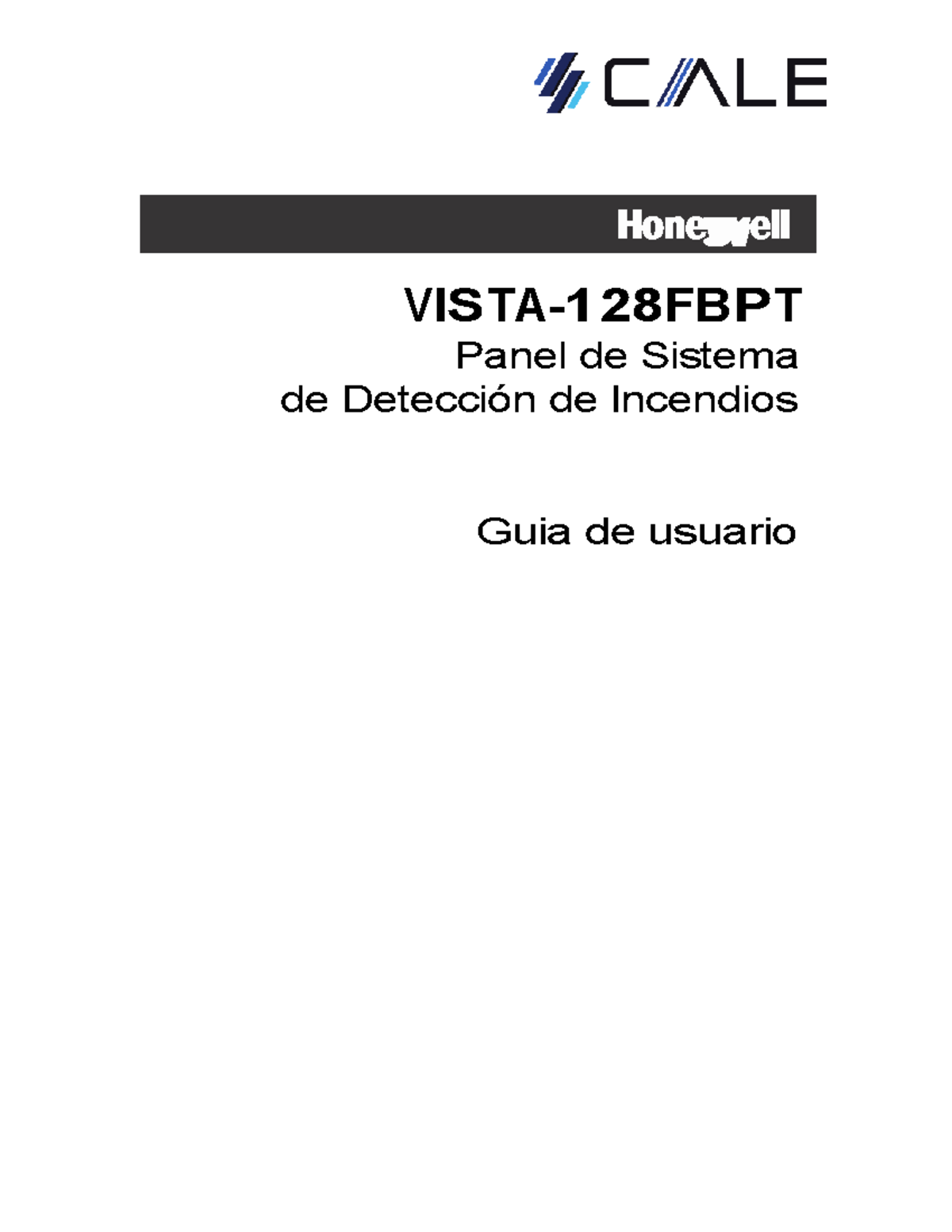 CALE

Honeywell

VISTA-128FBPT

Panel de Sistema de Detección de Incendios

Guia de usuario